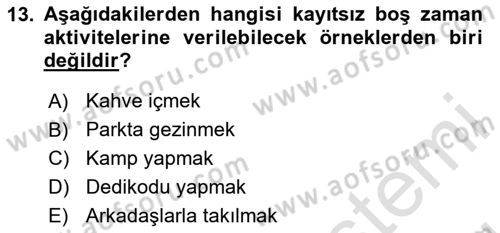 13. Aşağıdakilerden hangisi kayıtsız boş zaman aktivitelerine verilebilecek örneklerden biri değildir?

A) Kahve içmek
B) Parkta gezinmek
C) Kamp yapmak
D) Dedikodu yapmak
E) Arkadaşlarla takılmak

www.aofsoru.com
www.aofsoru.com
www.aofsoru.com
www.aofsoru.com